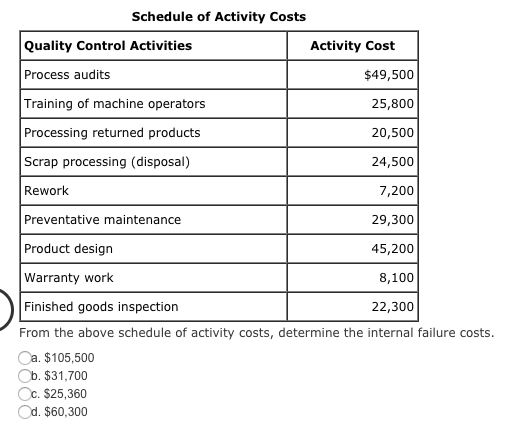 Schedule of Activity Costs

| Quality Control Activities | Activity Cost |
|---|---|
| Process audits | \$49,500 |
| Training of machine operators | 25,800 |
| Processing returned products | 20,500 |
| Scrap processing (disposal) | 24,500 |
| Rework | 7,200 |
| Preventative maintenance | 29,300 |
| Product design | 45,200 |
| Warranty work | 8,100 |
| Finished goods inspection | 22,300 |

From the above schedule of activity costs, determine the internal failure costs.

a. \$105,500
b. \$31,700
c. \$25,360
d. \$60,300